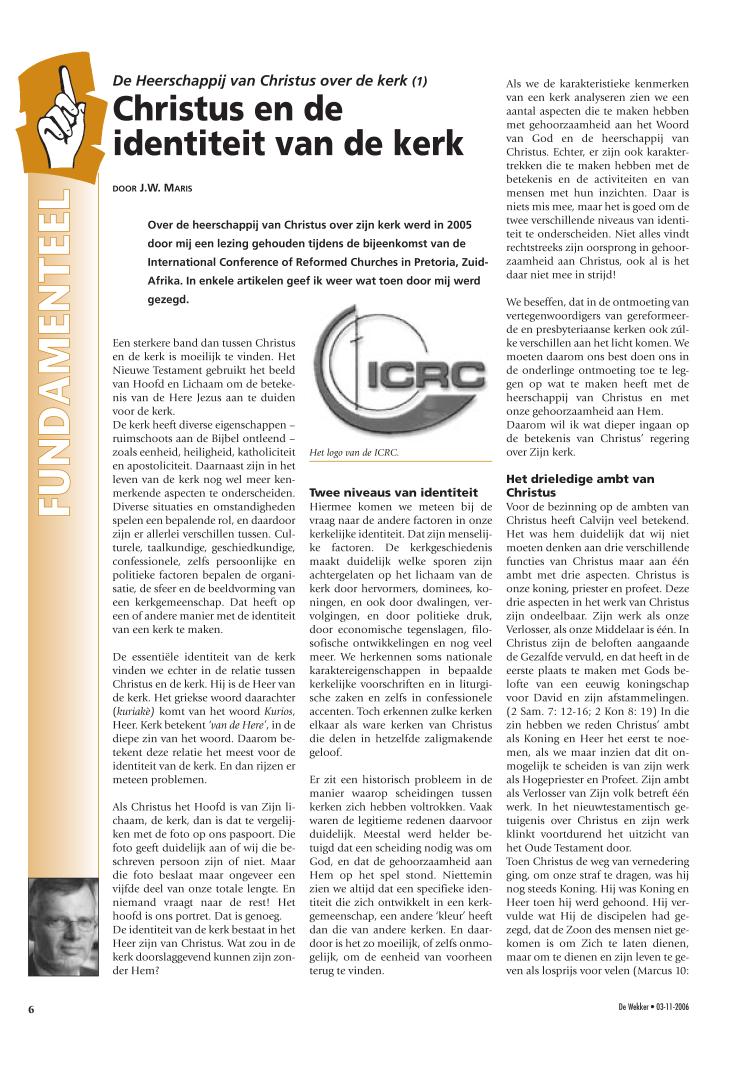 FUNDAMENTEEL

De Heerschappij van Christus over de kerk (1)

Christus en de identiteit van de kerk

DOOR J.W. MARIS

Over de heerschappij van Christus over zijn kerk werd in 2005 door mij een lezing gehouden tijdens de bijeenkomst van de International Conference of Reformed Churches in Pretoria, Zuid-Afrika. In enkele artikelen geef ik weer wat toen door mij werd gezegd.

Een sterkere band dan tussen Christus en de kerk is moeilijk te vinden. Het Nieuwe Testament gebruikt het beeld van Hoofd en Lichaam om de betekenis van de Here Jezus aan te duiden voor de kerk.
De kerk heeft diverse eigenschappen – ruimschoots aan de Bijbel ontleend – zoals eenheid, heiligheid, katholiciteit en apostoliciteit. Daarnaast zijn in het leven van de kerk nog wel meer kenmerkende aspecten te onderscheiden. Diverse situaties en omstandigheden spelen een bepalende rol, en daardoor zijn er allerlei verschillen tussen. Culturele, taalkundige, geschiedkundige, confessionele, zelfs persoonlijke en politieke factoren bepalen de organisatie, de sfeer en de beeldvorming van een kerkgemeenschap. Dat heeft op een of andere manier met de identiteit van een kerk te maken.

De essentiële identiteit van de kerk vinden we echter in de relatie tussen Christus en de kerk. Hij is de Heer van de kerk. Het griekse woord daarachter (kuriakè) komt van het woord Kurios, Heer. Kerk betekent 'van de Here', in de diepe zin van het woord. Daarom betekent deze relatie het meest voor de identiteit van de kerk. En dan rijzen er meteen problemen.

Als Christus het Hoofd is van Zijn lichaam, de kerk, dan is dat te vergelijken met de foto op ons paspoort. Die foto geeft duidelijk aan of wij die beschreven persoon zijn of niet. Maar die foto beslaat maar ongeveer een vijfde deel van onze totale lengte. En niemand vraagt naar de rest! Het hoofd is ons portret. Dat is genoeg.
De identiteit van de kerk bestaat in het Heer zijn van Christus. Wat zou in de kerk doorslaggevend kunnen zijn zonder Hem?

ICRC

Het logo van de ICRC.

Twee niveaus van identiteit
Hiermee komen we meteen bij de vraag naar de andere factoren in onze kerkelijke identiteit. Dat zijn menselijke factoren. De kerkgeschiedenis maakt duidelijk welke sporen zijn achtergelaten op het lichaam van de kerk door hervormers, dominees, koningen, en ook door dwalingen, vervolgingen, en door politieke druk, door economische tegenslagen, filosofische ontwikkelingen en nog veel meer. We herkennen soms nationale karaktereigenschappen in bepaalde kerkelijke voorschriften en in liturgische zaken en zelfs in confessionele accenten. Toch erkennen zulke kerken elkaar als ware kerken van Christus die delen in hetzelfde zaligmakende geloof.

Er zit een historisch probleem in de manier waarop scheidingen tussen kerken zich hebben voltrokken. Vaak waren de legitieme redenen daarvoor duidelijk. Meestal werd helder betuigd dat een scheiding nodig was om God, en dat de gehoorzaamheid aan Hem op het spel stond. Niettemin zien we altijd dat een specifieke identiteit die zich ontwikkelt in een kerkgemeenschap, een andere 'kleur' heeft dan die van andere kerken. En daardoor is het zo moeilijk, of zelfs onmogelijk, om de eenheid van voorheen terug te vinden.

Als we de karakteristieke kenmerken van een kerk analyseren zien we een aantal aspecten die te maken hebben met gehoorzaamheid aan het Woord van God en de heerschappij van Christus. Echter, er zijn ook karaktertrekken die te maken hebben met de betekenis en de activiteiten en van mensen met hun inzichten. Daar is niets mis mee, maar het is goed om de twee verschillende niveaus van identiteit te onderscheiden. Niet alles vindt rechtstreeks zijn oorsprong in gehoorzaamheid aan Christus, ook al is het daar niet mee in strijd!

We beseffen, dat in de ontmoeting van vertegenwoordigers van gereformeerde en presbyteriaanse kerken ook zúlke verschillen aan het licht komen. We moeten daarom ons best doen ons in de onderlinge ontmoeting toe te leggen op wat te maken heeft met de heerschappij van Christus en met onze gehoorzaamheid aan Hem.
Daarom wil ik wat dieper ingaan op de betekenis van Christus' regering over Zijn kerk.

Het drieledige ambt van Christus
Voor de bezinning op de ambten van Christus heeft Calvijn veel betekend. Het was hem duidelijk dat wij niet moeten denken aan drie verschillende functies van Christus maar aan één ambt met drie aspecten. Christus is onze koning, priester en profeet. Deze drie aspecten in het werk van Christus zijn ondeelbaar. Zijn werk als onze Verlosser, als onze Middelaar is één. In Christus zijn de beloften aangaande de Gezalfde vervuld, en dat heeft in de eerste plaats te maken met Gods belofte van een eeuwig koningschap voor David en zijn afstammelingen. (2 Sam. 7: 12-16; 2 Kon 8: 19) In die zin hebben we reden Christus' ambt als Koning en Heer het eerst te noemen, als we maar inzien dat dit onmogelijk te scheiden is van zijn werk als Hogepriester en Profeet. Zijn ambt als Verlosser van Zijn volk betreft één werk. In het nieuwtestamentisch getuigenis over Christus en zijn werk klinkt voortdurend het uitzicht van het Oude Testament door.
Toen Christus de weg van vernedering ging, om onze straf te dragen, was hij nog steeds Koning. Hij was Koning en Heer toen hij werd gehoond. Hij vervulde wat Hij de discipelen had gezegd, dat de Zoon des mensen niet gekomen is om Zich te laten dienen, maar om te dienen en zijn leven te geven als losprijs voor velen (Marcus 10:

6

De Wekker • 03-11-2006